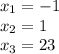 $x_1 = -1$
$x_2 = 1$
$x_3 = 23$